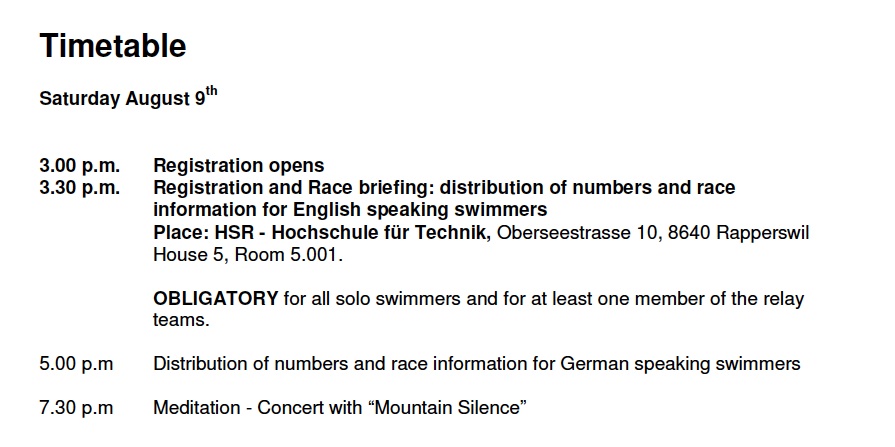 Timetable

Saturday August 9$^{th}$

3.00 p.m. Registration opens
3.30 p.m. Registration and Race briefing: distribution of numbers and race information for English speaking swimmers
Place: HSR - Hochschule für Technik, Oberseestrasse 10, 8640 Rapperswil House 5, Room 5.001.

OBLIGATORY for all solo swimmers and for at least one member of the relay teams.

5.00 p.m Distribution of numbers and race information for German speaking swimmers

7.30 p.m Meditation - Concert with “Mountain Silence”